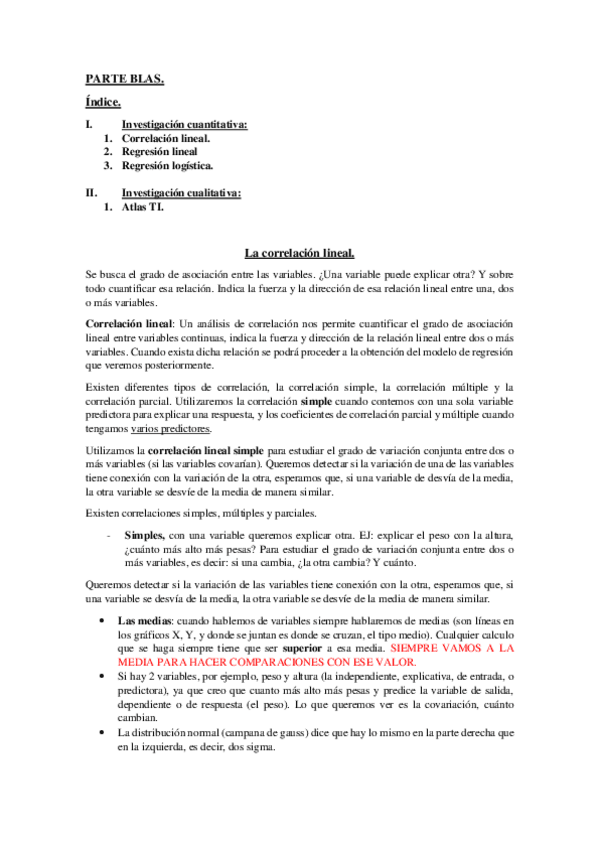 PARTE BLAS.

Índice.

I. Investigación cuantitativa:
1. Correlación lineal.
2. Regresión lineal
3. Regresión logística.

II. Investigación cualitativa:
1. Atlas TI.

La correlación lineal.

Se busca el grado de asociación entre las variables. ¿Una variable puede explicar otra? Y sobre todo cuantificar esa relación. Indica la fuerza y la dirección de esa relación lineal entre una, dos o más variables.

Correlación lineal: Un análisis de correlación nos permite cuantificar el grado de asociación lineal entre variables continuas, indica la fuerza y dirección de la relación lineal entre dos o más variables. Cuando exista dicha relación se podrá proceder a la obtención del modelo de regresión que veremos posteriormente.

Existen diferentes tipos de correlación, la correlación simple, la correlación múltiple y la correlación parcial. Utilizaremos la correlación simple cuando contemos con una sola variable predictora para explicar una respuesta, y los coeficientes de correlación parcial y múltiple cuando tengamos varios predictores.

Utilizamos la correlación lineal simple para estudiar el grado de variación conjunta entre dos o más variables (si las variables covarían). Queremos detectar si la variación de una de las variables tiene conexión con la variación de la otra, esperamos que, si una variable de desvía de la media, la otra variable se desvíe de la media de manera similar.

Existen correlaciones simples, múltiples y parciales.

- Simples, con una variable queremos explicar otra. EJ: explicar el peso con la altura, ¿cuánto más alto más pesas? Para estudiar el grado de variación conjunta entre dos o más variables, es decir: si una cambia, ¿la otra cambia? Y cuánto.

Queremos detectar si la variación de las variables tiene conexión con la otra, esperamos que, si una variable se desvía de la media, la otra variable se desvíe de la media de manera similar.

• Las medias: cuando hablemos de variables siempre hablaremos de medias (son líneas en los gráficos X, Y, y donde se juntan es donde se cruzan, el tipo medio). Cualquier calculo que se haga siempre tiene que ser superior a esa media. SIEMPRE VAMOS A LA MEDIA PARA HACER COMPARACIONES CON ESE VALOR.
• Si hay 2 variables, por ejemplo, peso y altura (la independiente, explicativa, de entrada, o predictora), ya que creo que cuanto más alto más pesas y predice la variable de salida, dependiente o de respuesta (el peso). Lo que queremos ver es la covariación, cuánto cambian.
• La distribución normal (campana de gauss) dice que hay lo mismo en la parte derecha que en la izquierda, es decir, dos sigma.